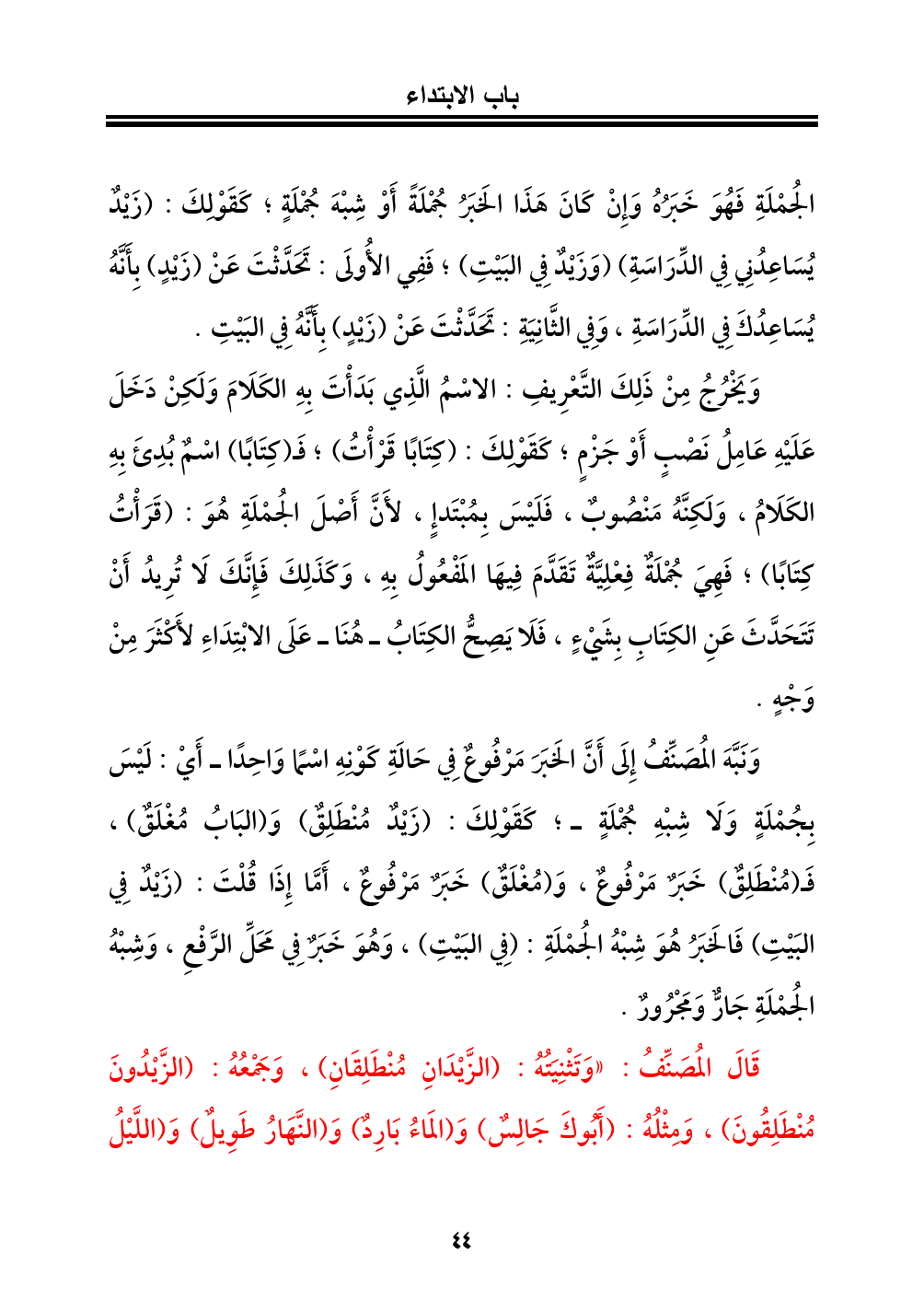 باب الابتداء

الجُمْلَةِ فَهُوَ خَبَرُهُ وَإِنْ كَانَ هَذَا الخَبَرُ جُمْلَةً أَوْ شِبْهَ جُمْلَةٍ ؛ كَقَوْلِكَ : (زَيْدٌ يُسَاعِدُنِي فِي الدِّرَاسَةِ) (وَزَيْدٌ فِي البَيْتِ) ؛ فَفِي الأُولَى : تَحَدَّثْتَ عَنْ (زَيْدٍ) بِأَنَّهُ يُسَاعِدُكَ فِي الدِّرَاسَةِ ، وَفِي الثَّانِيَةِ : تَحَدَّثْتَ عَنْ (زَيْدٍ) بِأَنَّهُ فِي البَيْتِ .

وَيَخْرُجُ مِنْ ذَلِكَ التَّعْرِيفِ : الاسْمُ الَّذِي بَدَأْتَ بِهِ الكَلَامَ وَلَكِنْ دَخَلَ عَلَيْهِ عَامِلُ نَصْبٍ أَوْ جَزْمٍ ؛ كَقَوْلِكَ : (كِتَابًا قَرَأْتُ) ؛ فَـ(كِتَابًا) اسْمٌ بُدِئَ بِهِ الكَلَامُ ، وَلَكِنَّهُ مَنْصُوبٌ ، فَلَيْسَ بِمُبْتَدإٍ ، لأَنَّ أَصْلَ الجُمْلَةِ هُوَ : (قَرَأْتُ كِتَابًا) ؛ فَهِيَ جُمْلَةٌ فِعْلِيَّةٌ تَقَدَّمَ فِيهَا المَفْعُولُ بِهِ ، وَكَذَلِكَ فَإِنَّكَ لَا تُرِيدُ أَنْ تَتَحَدَّثَ عَنِ الكِتَابِ بِشَيْءٍ ، فَلَا يَصِحُّ الكِتَابُ ـ هُنَا ـ عَلَى الابْتِدَاءِ لأَكْثَرَ مِنْ وَجْهٍ .

وَنَبَّهَ المُصَنِّفُ إِلَى أَنَّ الخَبَرَ مَرْفُوعٌ فِي حَالَةِ كَوْنِهِ اسْمًا وَاحِدًا ـ أَيْ : لَيْسَ بِجُمْلَةٍ وَلَا شِبْهِ جُمْلَةٍ ـ ؛ كَقَوْلِكَ : (زَيْدٌ مُنْطَلِقٌ) وَ(البَابُ مُغْلَقٌ) ، فَـ(مُنْطَلِقٌ) خَبَرٌ مَرْفُوعٌ ، وَ(مُغْلَقٌ) خَبَرٌ مَرْفُوعٌ ، أَمَّا إِذَا قُلْتَ : (زَيْدٌ فِي البَيْتِ) فَالخَبَرُ هُوَ شِبْهُ الجُمْلَةِ : (فِي البَيْتِ) ، وَهُوَ خَبَرٌ فِي مَحَلِّ الرَّفْعِ ، وَشِبْهُ الجُمْلَةِ جَارٌّ وَمَجْرُورٌ .

قَالَ المُصَنِّفُ : «وَتَثْنِيَتُهُ : (الزَّيْدَانِ مُنْطَلِقَانِ) ، وَجَمْعُهُ : (الزَّيْدُونَ مُنْطَلِقُونَ) ، وَمِثْلُهُ : (أَبُوكَ جَالِسٌ) وَ(المَاءُ بَارِدٌ) وَ(النَّهَارُ طَوِيلٌ) وَ(اللَّيْلُ

٤٤